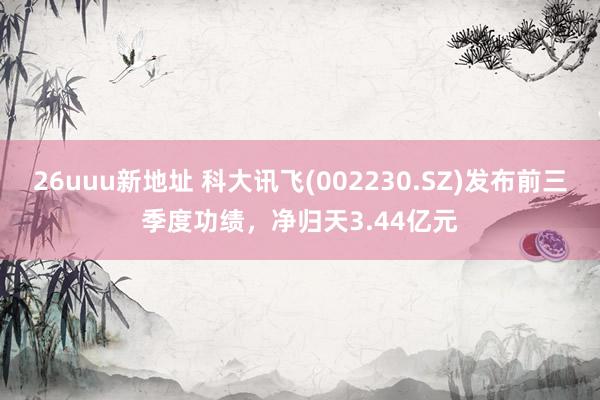 26uuu新地址 科大讯飞(002230.SZ)发布前三季度功绩，净归天3.44亿元